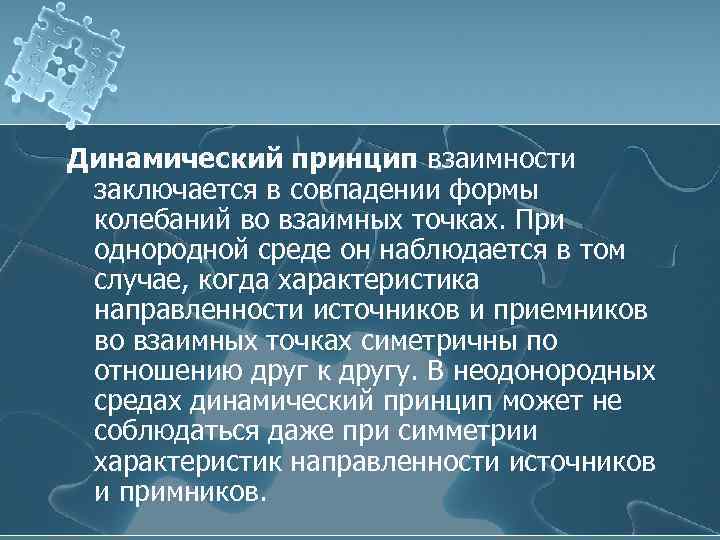 Динамический принцип взаимности заключается в совпадении формы колебаний во взаимных точках. При однородной среде он наблюдается в том случае, когда характеристика направленности источников и приемников во взаимных точках симетричны по отношению друг к другу. В неодонородных средах динамический принцип может не соблюдаться даже при симметрии характеристик направленности источников и примников.